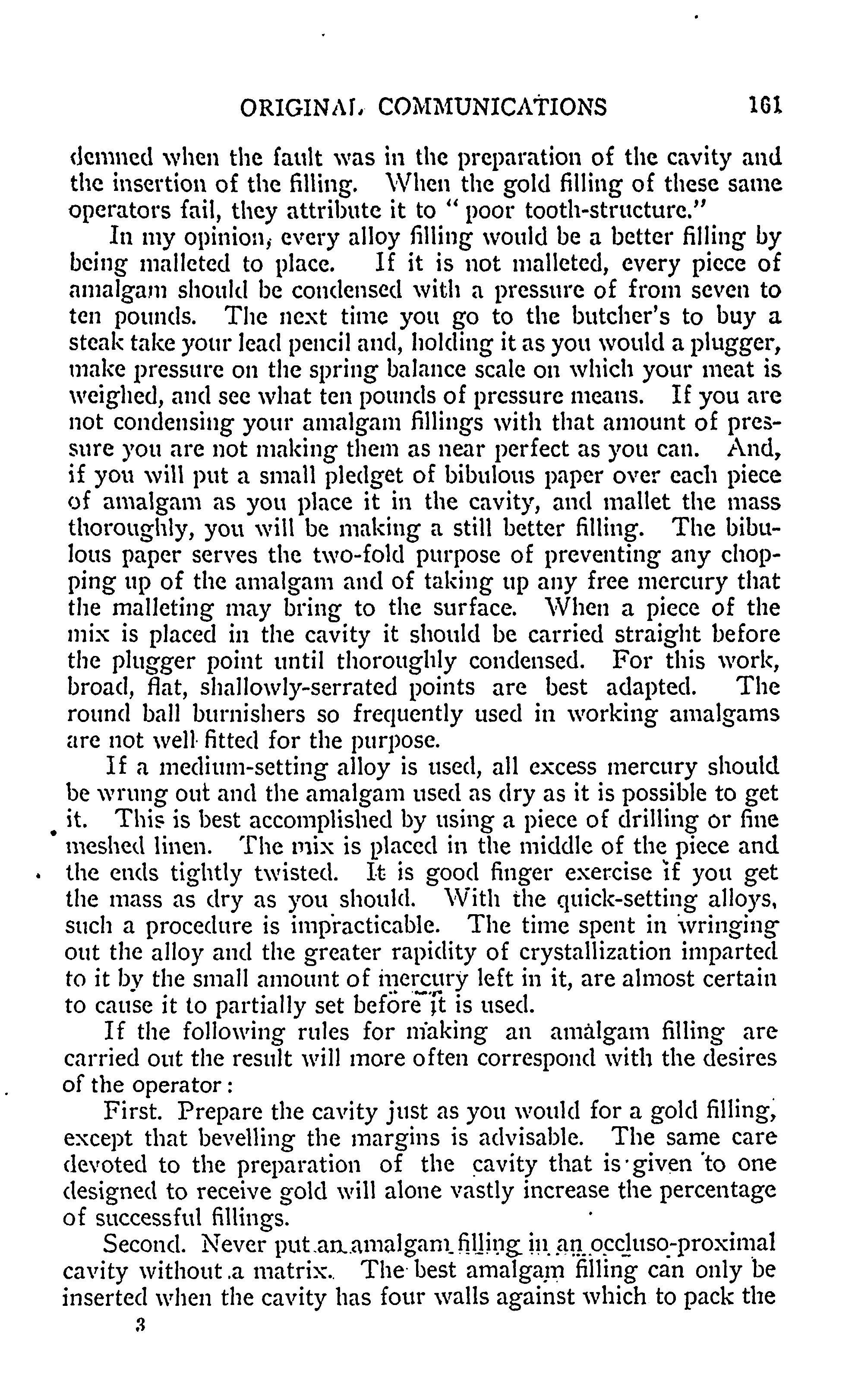 ORIGINAL COMMUNICATIONS 161

demned when the fault was in the preparation of the cavity and the insertion of the filling. When the gold filling of these same operators fail, they attribute it to "poor tooth-structure."

In my opinion, every alloy filling would be a better filling by being malleted to place. If it is not malleted, every piece of amalgam should be condensed with a pressure of from seven to ten pounds. The next time you go to the butcher's to buy a steak take your lead pencil and, holding it as you would a plugger, make pressure on the spring balance scale on which your meat is weighed, and see what ten pounds of pressure means. If you are not condensing your amalgam fillings with that amount of pressure you are not making them as near perfect as you can. And, if you will put a small pledget of bibulous paper over each piece of amalgam as you place it in the cavity, and mallet the mass thoroughly, you will be making a still better filling. The bibulous paper serves the two-fold purpose of preventing any chopping up of the amalgam and of taking up any free mercury that the malleting may bring to the surface. When a piece of the mix is placed in the cavity it should be carried straight before the plugger point until thoroughly condensed. For this work, broad, flat, shallowly-serrated points are best adapted. The round ball burnishers so frequently used in working amalgams are not well fitted for the purpose.

If a medium-setting alloy is used, all excess mercury should be wrung out and the amalgam used as dry as it is possible to get it. This is best accomplished by using a piece of drilling or fine meshed linen. The mix is placed in the middle of the piece and the ends tightly twisted. It is good finger exercise if you get the mass as dry as you should. With the quick-setting alloys, such a procedure is impracticable. The time spent in wringing out the alloy and the greater rapidity of crystallization imparted to it by the small amount of mercury left in it, are almost certain to cause it to partially set before it is used.

If the following rules for making an amalgam filling are carried out the result will more often correspond with the desires of the operator:

First. Prepare the cavity just as you would for a gold filling, except that bevelling the margins is advisable. The same care devoted to the preparation of the cavity that is given to one designed to receive gold will alone vastly increase the percentage of successful fillings.

Second. Never put an amalgam filling in an occluso-proximal cavity without a matrix. The best amalgam filling can only be inserted when the cavity has four walls against which to pack the

3